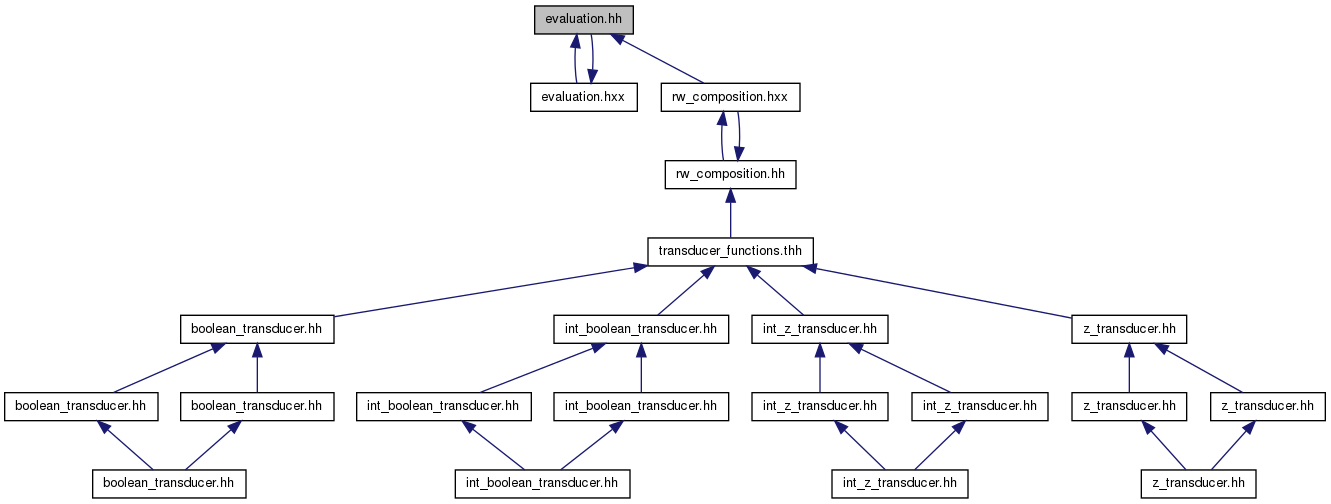 evaluation.hh

evaluation.hxx

rw_composition.hxx

rw_composition.hh

transducer_functions.thh

boolean_transducer.hh

int_boolean_transducer.hh

int_z_transducer.hh

z_transducer.hh

boolean_transducer.hh

boolean_transducer.hh

int_boolean_transducer.hh

int_boolean_transducer.hh

int_z_transducer.hh

int_z_transducer.hh

z_transducer.hh

z_transducer.hh

boolean_transducer.hh

int_boolean_transducer.hh

int_z_transducer.hh

z_transducer.hh